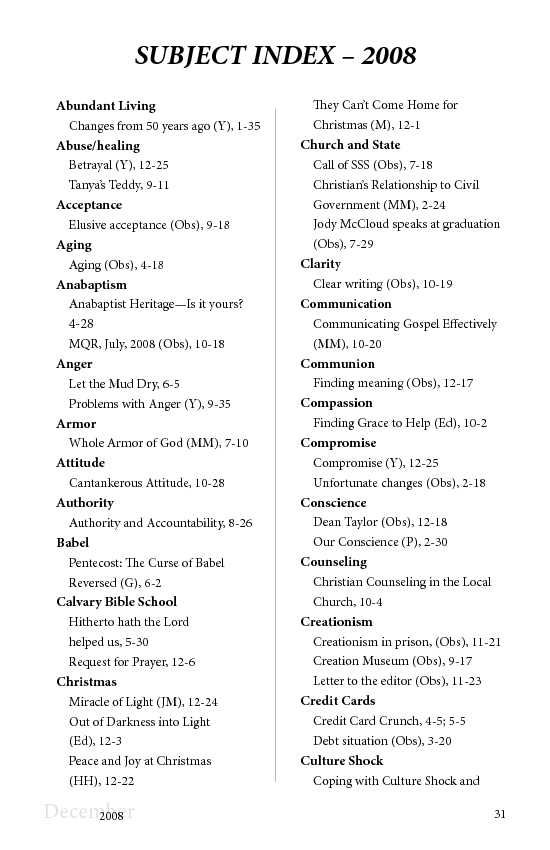 SUBJECT INDEX – 2008

Abundant Living
Changes from 50 years ago (Y), 1-35
Abuse/healing
Betrayal (Y), 12-25
Tanya's Teddy, 9-11
Acceptance
Elusive acceptance (Obs), 9-18
Aging
Aging (Obs), 4-18
Anabaptism
Anabaptist Heritage—Is it yours? 4-28
MQR, July, 2008 (Obs), 10-18
Anger
Let the Mud Dry, 6-5
Problems with Anger (Y), 9-35
Armor
Whole Armor of God (MM), 7-10
Attitude
Cantankerous Attitude, 10-28
Authority
Authority and Accountability, 8-26
Babel
Pentecost: The Curse of Babel Reversed (G), 6-2
Calvary Bible School
Hitherto hath the Lord helped us, 5-30
Request for Prayer, 12-6
Christmas
Miracle of Light (JM), 12-24
Out of Darkness into Light (Ed), 12-3
Peace and Joy at Christmas (HH), 12-22

They Can't Come Home for Christmas (M), 12-1
Church and State
Call of SSS (Obs), 7-18
Christian's Relationship to Civil Government (MM), 2-24
Jody McCloud speaks at graduation (Obs), 7-29
Clarity
Clear writing (Obs), 10-19
Communication
Communicating Gospel Effectively (MM), 10-20
Communion
Finding meaning (Obs), 12-17
Compassion
Finding Grace to Help (Ed), 10-2
Compromise
Compromise (Y), 12-25
Unfortunate changes (Obs), 2-18
Conscience
Dean Taylor (Obs), 12-18
Our Conscience (P), 2-30
Counseling
Christian Counseling in the Local Church, 10-4
Creationism
Creationism in prison, (Obs), 11-21
Creation Museum (Obs), 9-17
Letter to the editor (Obs), 11-23
Credit Cards
Credit Card Crunch, 4-5; 5-5
Debt situation (Obs), 3-20
Culture Shock
Coping with Culture Shock and

December 2008 31